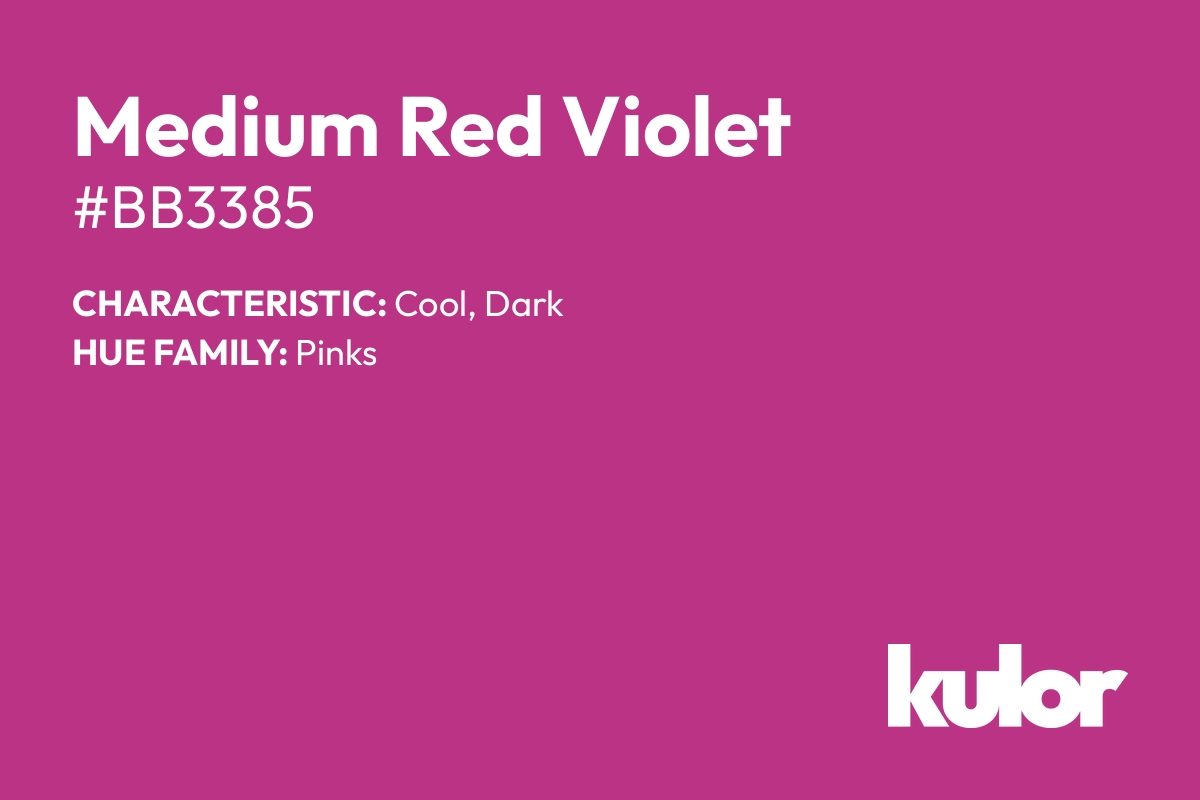 Medium Red Violet
#BB3385

CHARACTERISTIC: Cool, Dark
HUE FAMILY: Pinks

kulor